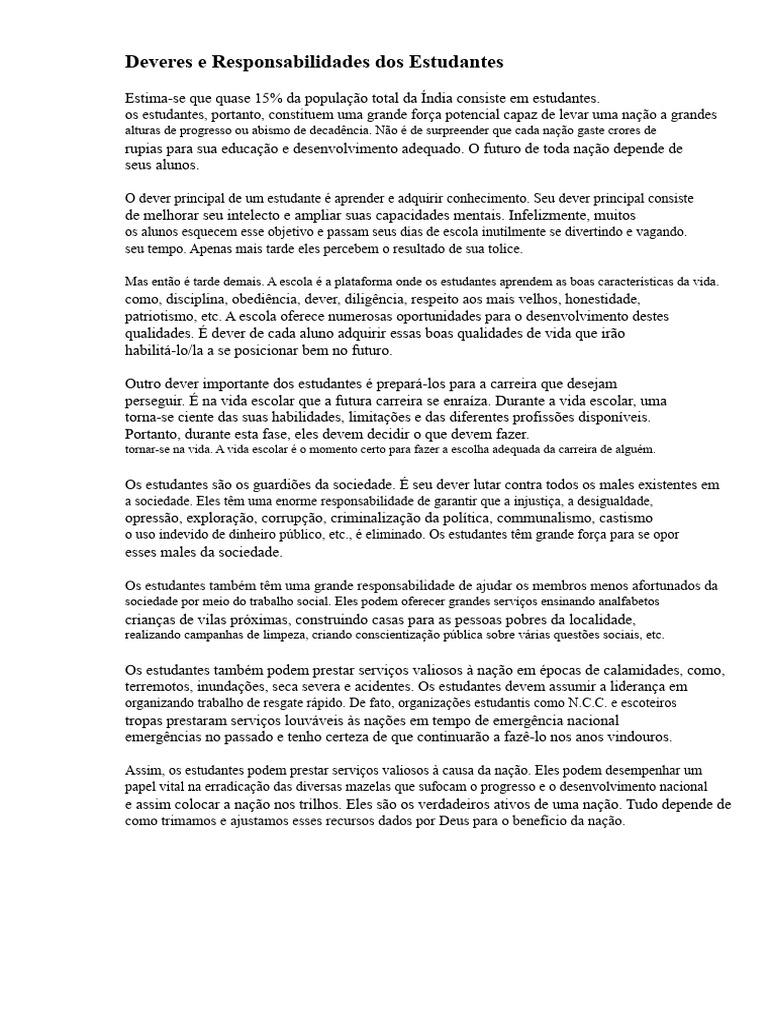 Deveres e Responsabilidades dos Estudantes

Estima-se que quase 15% da população total da Índia consiste em estudantes. os estudantes, portanto, constituem uma grande força potencial capaz de levar uma nação a grandes alturas de progresso ou abismo de decadência. Não é de surpreender que cada nação gaste crores de rupias para sua educação e desenvolvimento adequado. O futuro de toda nação depende de seus alunos.

O dever principal de um estudante é aprender e adquirir conhecimento. Seu dever principal consiste de melhorar seu intelecto e ampliar suas capacidades mentais. Infelizmente, muitos os alunos esquecem esse objetivo e passam seus dias de escola inutilmente se divertindo e vagando. seu tempo. Apenas mais tarde eles percebem o resultado de sua tolice.

Mas então é tarde demais. A escola é a plataforma onde os estudantes aprendem as boas características da vida. como, disciplina, obediência, dever, diligência, respeito aos mais velhos, honestidade, patriotismo, etc. A escola oferece numerosas oportunidades para o desenvolvimento destes qualidades. É dever de cada aluno adquirir essas boas qualidades de vida que irão habilitá-lo/la a se posicionar bem no futuro.

Outro dever importante dos estudantes é prepará-los para a carreira que desejam perseguir. É na vida escolar que a futura carreira se enraíza. Durante a vida escolar, uma torna-se ciente das suas habilidades, limitações e das diferentes profissões disponíveis. Portanto, durante esta fase, eles devem decidir o que devem fazer. tornar-se na vida. A vida escolar é o momento certo para fazer a escolha adequada da carreira de alguém.

Os estudantes são os guardiões da sociedade. É seu dever lutar contra todos os males existentes em a sociedade. Eles têm uma enorme responsabilidade de garantir que a injustiça, a desigualdade, opressão, exploração, corrupção, criminalização da política, communalismo, castismo o uso indevido de dinheiro público, etc., é eliminado. Os estudantes têm grande força para se opor esses males da sociedade.

Os estudantes também têm uma grande responsabilidade de ajudar os membros menos afortunados da sociedade por meio do trabalho social. Eles podem oferecer grandes serviços ensinando analfabetos crianças de vilas próximas, construindo casas para as pessoas pobres da localidade, realizando campanhas de limpeza, criando conscientização pública sobre várias questões sociais, etc.

Os estudantes também podem prestar serviços valiosos à nação em épocas de calamidades, como, terremotos, inundações, seca severa e acidentes. Os estudantes devem assumir a liderança em organizando trabalho de resgate rápido. De fato, organizações estudantis como N.C.C. e escoteiros tropas prestaram serviços louváveis às nações em tempo de emergência nacional emergências no passado e tenho certeza de que continuarão a fazê-lo nos anos vindouros.

Assim, os estudantes podem prestar serviços valiosos à causa da nação. Eles podem desempenhar um papel vital na erradicação das diversas mazelas que sufocam o progresso e o desenvolvimento nacional e assim colocar a nação nos trilhos. Eles são os verdadeiros ativos de uma nação. Tudo depende de como trimamos e ajustamos esses recursos dados por Deus para o benefício da nação.